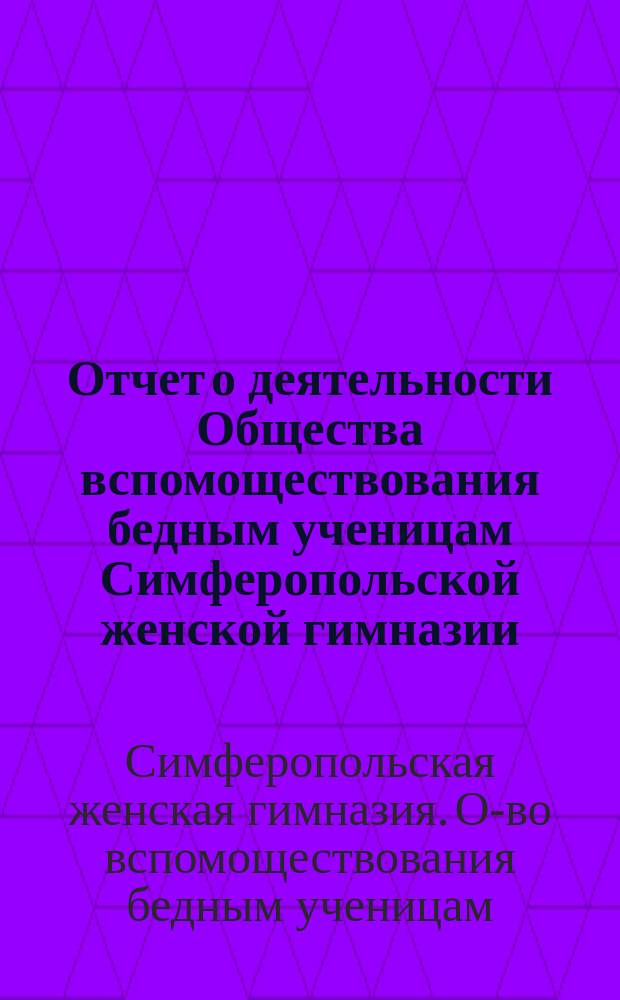 Отчет о деятельности Общества вспомоществования бедным ученицам Симферопольской женской гимназии

Симферопольская женская гимназия. О-во вспомоществования бедным ученицам